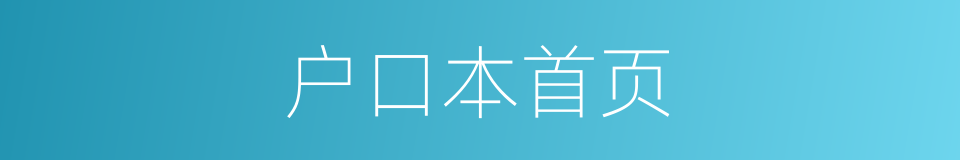 户口本首页